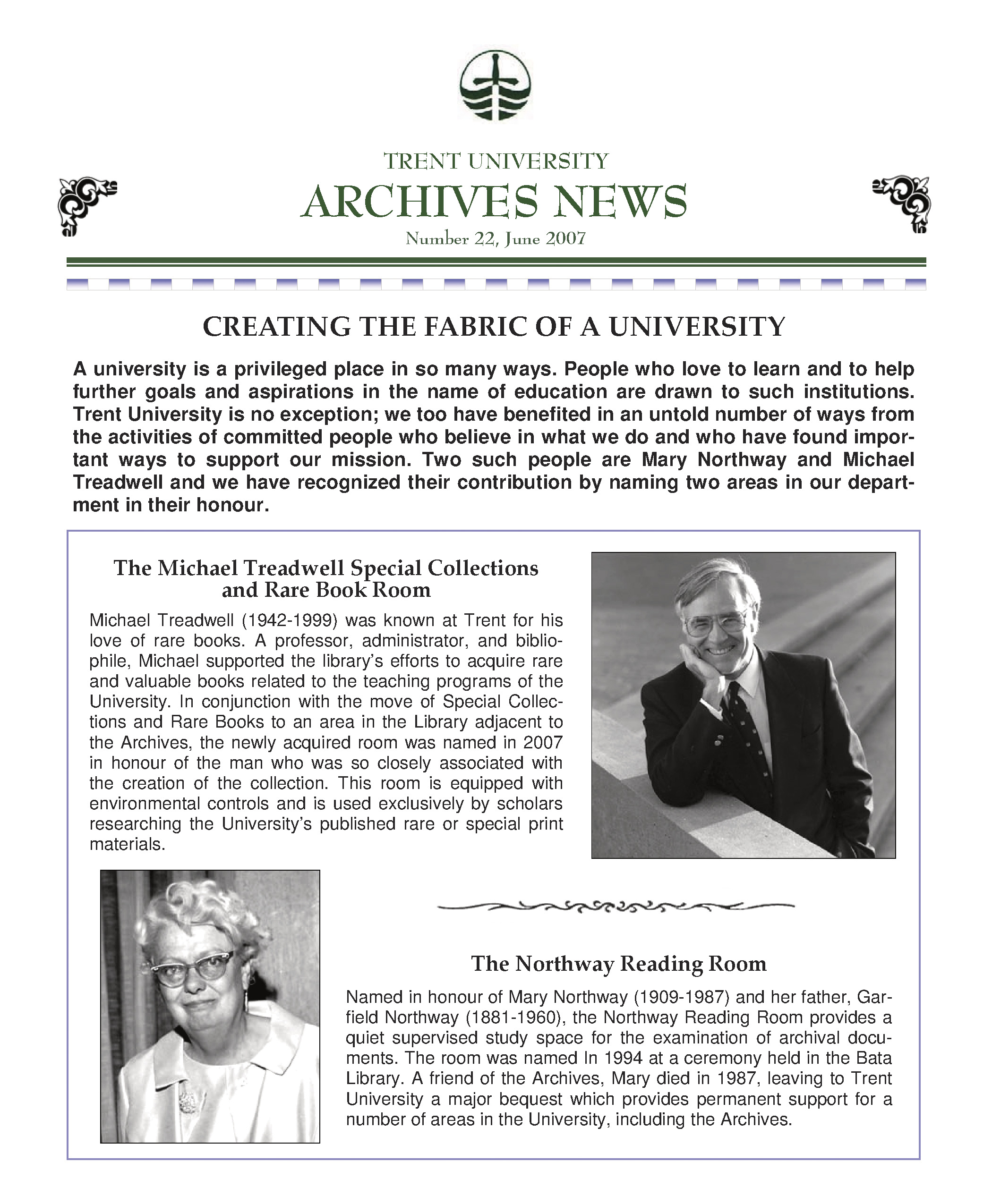 TRENT UNIVERSITY
ARCHIVES NEWS
Number 22, June 2007

CREATING THE FABRIC OF A UNIVERSITY

A university is a privileged place in so many ways. People who love to learn and to help further goals and aspirations in the name of education are drawn to such institutions. Trent University is no exception; we too have benefited in an untold number of ways from the activities of committed people who believe in what we do and who have found important ways to support our mission. Two such people are Mary Northway and Michael Treadwell and we have recognized their contribution by naming two areas in our department in their honour.

The Michael Treadwell Special Collections and Rare Book Room

Michael Treadwell (1942-1999) was known at Trent for his love of rare books. A professor, administrator, and bibliophile, Michael supported the library's efforts to acquire rare and valuable books related to the teaching programs of the University. In conjunction with the move of Special Collections and Rare Books to an area in the Library adjacent to the Archives, the newly acquired room was named in 2007 in honour of the man who was so closely associated with the creation of the collection. This room is equipped with environmental controls and is used exclusively by scholars researching the University's published rare or special print materials.

The Northway Reading Room

Named in honour of Mary Northway (1909-1987) and her father, Garfield Northway (1881-1960), the Northway Reading Room provides a quiet supervised study space for the examination of archival documents. The room was named In 1994 at a ceremony held in the Bata Library. A friend of the Archives, Mary died in 1987, leaving to Trent University a major bequest which provides permanent support for a number of areas in the University, including the Archives.